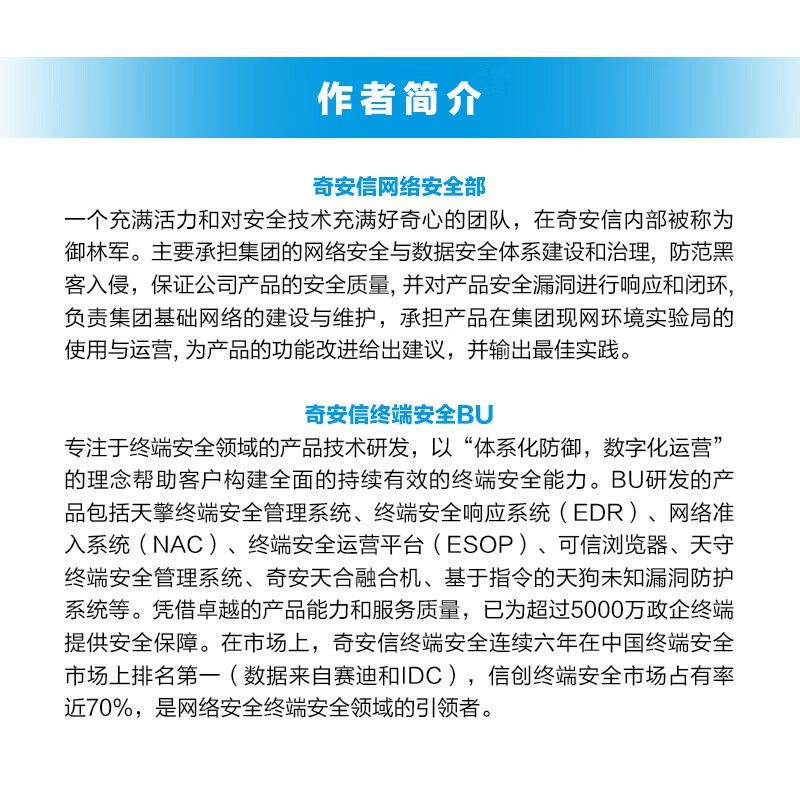 作者简介

奇安信网络安全部

一个充满活力和对安全技术充满好奇心的团队，在奇安信内部被称为御林军。主要承担集团的网络安全与数据安全体系建设和治理，防范黑客入侵，保证公司产品的安全质量，并对产品安全漏洞进行响应和闭环，负责集团基础网络的建设与维护，承担产品在集团现网环境实验局的使用与运营，为产品的功能改进给出建议，并输出最佳实践。

奇安信终端安全BU

专注于终端安全领域的产品技术研发，以“体系化防御，数字化运营”的理念帮助客户构建全面的持续有效的终端安全能力。BU研发的产品包括天擎终端安全管理系统、终端安全响应系统（EDR）、网络准入系统（NAC）、终端安全运营平台（ESOP）、可信浏览器、天守终端安全管理系统、奇安天合融合机、基于指令的天狗未知漏洞防护系统等。凭借卓越的产品能力和服务质量，已为超过5000万政企终端提供安全保障。在市场上，奇安信终端安全连续六年在中国终端安全市场上排名第一（数据来自赛迪和IDC），信创终端安全市场占有率近70%，是网络安全终端安全领域的引领者。